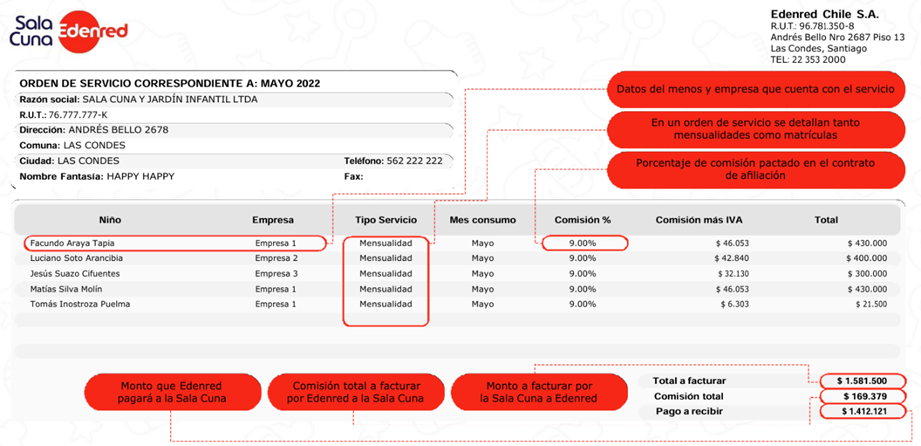 Sala Cuna Edenred

Edenred Chile S.A.
R.U.T.: 96.781.350-8
Andrés Bello Nro 2687 Piso 13
Las Condes, Santiago
TEL: 22 353 2000

ORDEN DE SERVICIO CORRESPONDIENTE A: MAYO 2022
Razón social: SALA CUNA Y JARDÍN INFANTIL LTDA
R.U.T.: 76.777.777-K
Dirección: ANDRÉS BELLO 2678
Comuna: LAS CONDES
Ciudad: LAS CONDES
Teléfono: 562 222 222
Nombre Fantasía: HAPPY HAPPY
Fax:

Datos del menos y empresa que cuenta con el servicio

En un orden de servicio se detallan tanto mensualidades como matrículas

Porcentaje de comisión pactado en el contrato de afiliación

| Niño | Empresa | Tipo Servicio | Mes consumo | Comisión % | Comisión más IVA | Total |
|---|---|---|---|---|---|---|
| Facundo Araya Tapia | Empresa 1 | Mensualidad | Mayo | 9.00% | $ 46.053 | $ 430.000 |
| Luciano Soto Arancibia | Empresa 2 | Mensualidad | Mayo | 9.00% | $ 42.840 | $ 400.000 |
| Jesús Suazo Cifuentes | Empresa 3 | Mensualidad | Mayo | 9.00% | $ 32.130 | $ 300.000 |
| Matías Silva Molín | Empresa 1 | Mensualidad | Mayo | 9.00% | $ 46.053 | $ 430.000 |
| Tomás Inostroza Puelma | Empresa 1 | Mensualidad | Mayo | 9.00% | $ 6.303 | $ 21.500 |

Monto que Edenred pagará a la Sala Cuna

Comisión total a facturar por Edenred a la Sala Cuna

Monto a facturar por la Sala Cuna a Edenred

Total a facturar $ 1.581.500
Comisión total $ 169.379
Pago a recibir $ 1.412.121